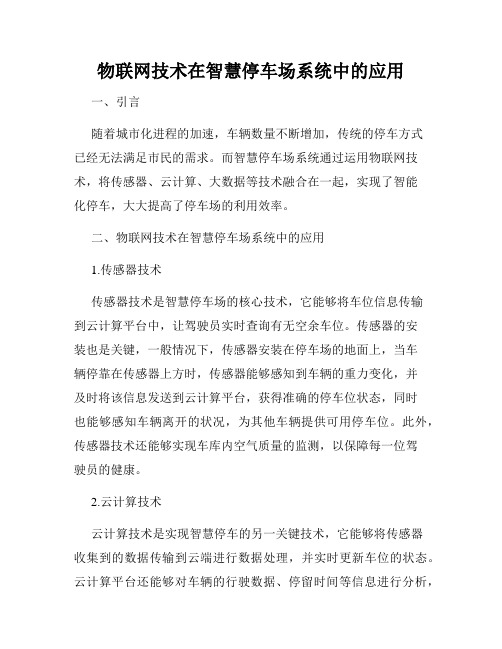 物联网技术在智慧停车场系统中的应用

一、引言

随着城市化进程的加速，车辆数量不断增加，传统的停车方式已经无法满足市民的需求。而智慧停车场系统通过运用物联网技术，将传感器、云计算、大数据等技术融合在一起，实现了智能化停车，大大提高了停车场的利用效率。

二、物联网技术在智慧停车场系统中的应用

1.传感器技术

传感器技术是智慧停车场的核心技术，它能够将车位信息传输到云计算平台中，让驾驶员实时查询有无空余车位。传感器的安装也是关键，一般情况下，传感器安装在停车场的地面上，当车辆停靠在传感器上方时，传感器能够感知到车辆的重力变化，并及时将该信息发送到云计算平台，获得准确的停车位状态，同时也能够感知车辆离开的状况，为其他车辆提供可用停车位。此外，传感器技术还能够实现车库内空气质量的监测，以保障每一位驾驶员的健康。

2.云计算技术

云计算技术是实现智慧停车的另一关键技术，它能够将传感器收集到的数据传输到云端进行数据处理，并实时更新车位的状态。云计算平台还能够对车辆的行驶数据、停留时间等信息进行分析，